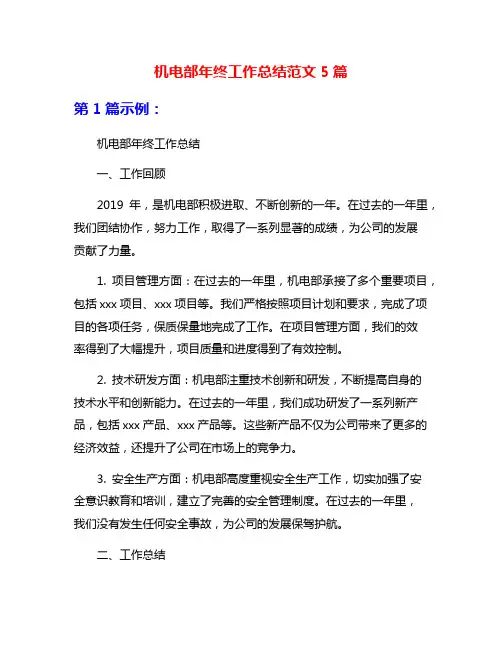 机电部年终工作总结范文 5 篇

第 1 篇示例：

机电部年终工作总结

一、工作回顾

2019 年，是机电部积极进取、不断创新的一年。在过去的一年里，我们团结协作，努力工作，取得了一系列显著的成绩，为公司的发展贡献了力量。

1. 项目管理方面：在过去的一年里，机电部承接了多个重要项目，包括 xxx 项目、xxx 项目等。我们严格按照项目计划和要求，完成了项目的各项任务，保质保量地完成了工作。在项目管理方面，我们的效率得到了大幅提升，项目质量和进度得到了有效控制。

2. 技术研发方面：机电部注重技术创新和研发，不断提高自身的技术水平和创新能力。在过去的一年里，我们成功研发了一系列新产品，包括 xxx 产品、xxx 产品等。这些新产品不仅为公司带来了更多的经济效益，还提升了公司在市场上的竞争力。

3. 安全生产方面：机电部高度重视安全生产工作，切实加强了安全意识教育和培训，建立了完善的安全管理制度。在过去的一年里，我们没有发生任何安全事故，为公司的发展保驾护航。

二、工作总结